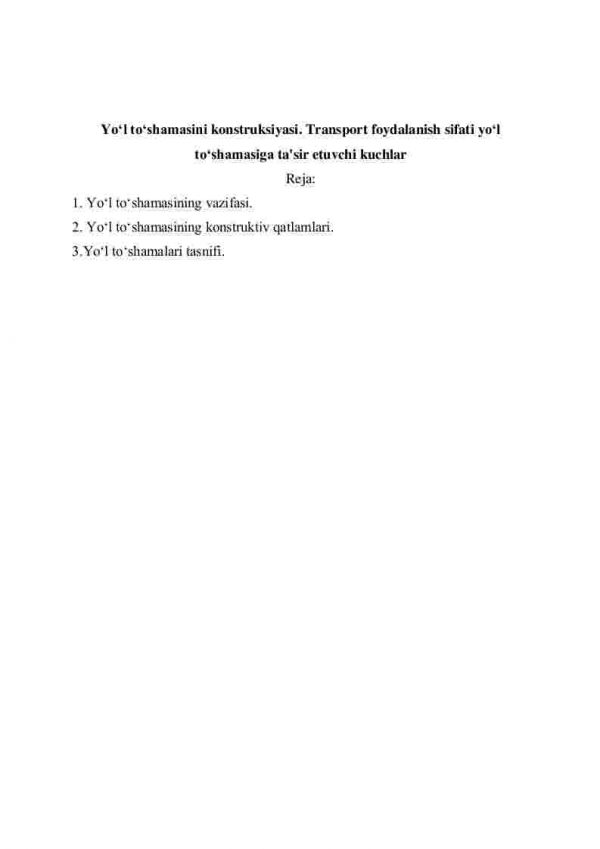 Yo‘l to‘shamasini konstruksiyasi. Transport foydalanish sifati yo‘l to‘shamasiga ta'sir etuvchi kuchlar

Reja:

1. Yo‘l to‘shamasining vazifasi.

2. Yo‘l to‘shamasining konstruktiv qatlamlari.

3.Yo‘l to‘shamalari tasnifi.